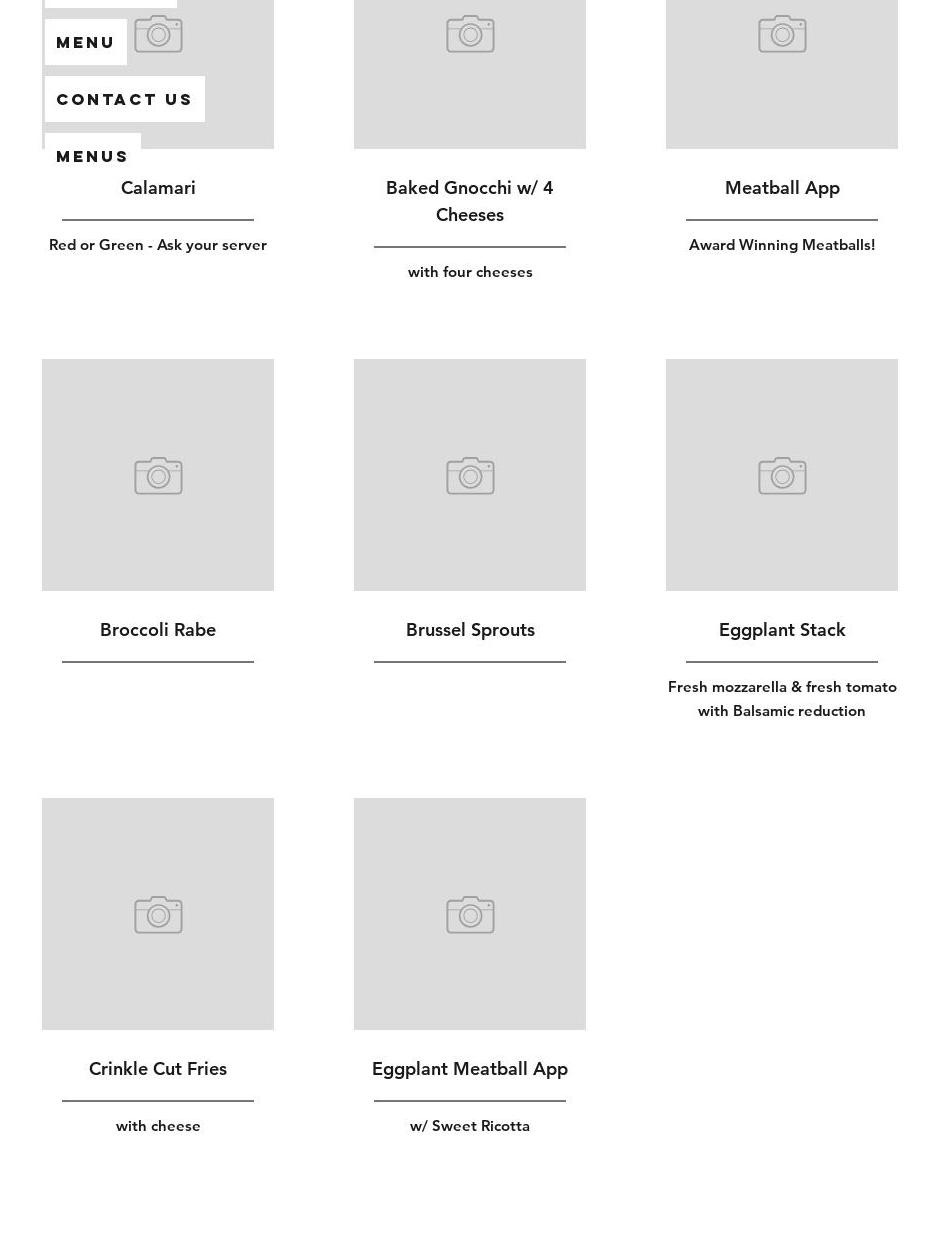 MENU

CONTACT US

MENUS

Calamari

Red or Green - Ask your server

Baked Gnocchi w/ 4 Cheeses

with four cheeses

Meatball App

Award Winning Meatballs!

Broccoli Rabe

Brussel Sprouts

Eggplant Stack

Fresh mozzarella & fresh tomato with Balsamic reduction

Crinkle Cut Fries

with cheese

Eggplant Meatball App

w/ Sweet Ricotta